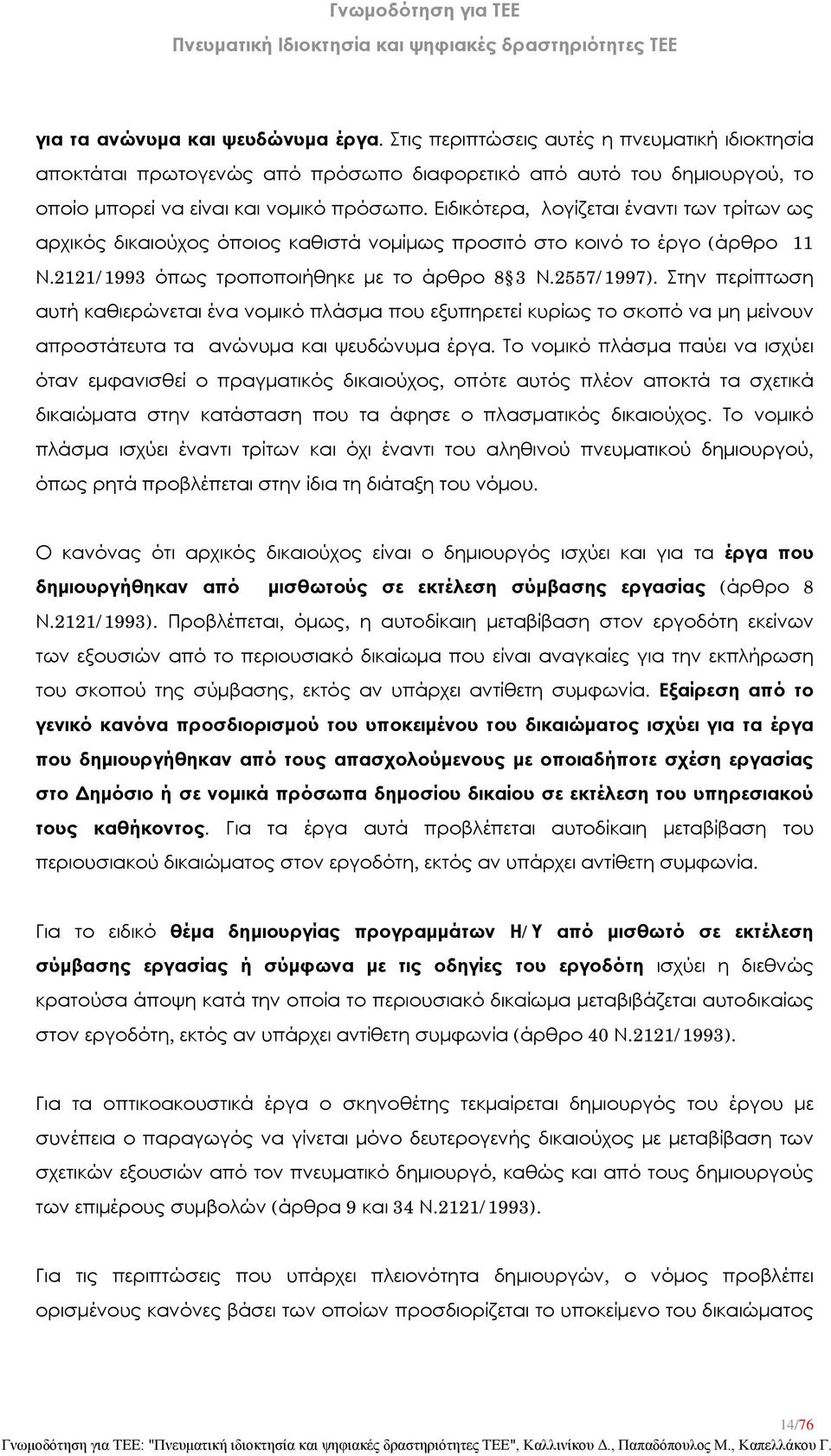 Γνωμοδότηση για ΤΕΕ
Πνευματική Ιδιοκτησία και ψηφιακές δραστηριότητες ΤΕΕ

για τα ανώνυμα και ψευδώνυμα έργα. Στις περιπτώσεις αυτές η πνευματική ιδιοκτησία αποκτάται πρωτογενώς από πρόσωπο διαφορετικό από αυτό του δημιουργού, το οποίο μπορεί να είναι και νομικό πρόσωπο. Ειδικότερα, λογίζεται έναντι των τρίτων ως αρχικός δικαιούχος όποιος καθιστά νομίμως προσιτό στο κοινό το έργο (άρθρο 11 Ν.2121/1993 όπως τροποποιήθηκε με το άρθρο 8§3 Ν.2557/1997). Στην περίπτωση αυτή καθιερώνεται ένα νομικό πλάσμα που εξυπηρετεί κυρίως το σκοπό να μη μείνουν απροστάτευτα τα ανώνυμα και ψευδώνυμα έργα. Το νομικό πλάσμα παύει να ισχύει όταν εμφανισθεί ο πραγματικός δικαιούχος, οπότε αυτός πλέον αποκτά τα σχετικά δικαιώματα στην κατάσταση που τα άφησε ο πλασματικός δικαιούχος. Το νομικό πλάσμα ισχύει έναντι τρίτων και όχι έναντι του αληθινού πνευματικού δημιουργού, όπως ρητά προβλέπεται στην ίδια τη διάταξη του νόμου.

Ο κανόνας ότι αρχικός δικαιούχος είναι ο δημιουργός ισχύει και για τα έργα που δημιουργήθηκαν από μισθωτούς σε εκτέλεση σύμβασης εργασίας (άρθρο 8 Ν.2121/1993). Προβλέπεται, όμως, η αυτοδίκαιη μεταβίβαση στον εργοδότη εκείνων των εξουσιών από το περιουσιακό δικαίωμα που είναι αναγκαίες για την εκπλήρωση του σκοπού της σύμβασης, εκτός αν υπάρχει αντίθετη συμφωνία. Εξαίρεση από το γενικό κανόνα προσδιορισμού του υποκειμένου του δικαιώματος ισχύει για τα έργα που δημιουργήθηκαν από τους απασχολούμενους με οποιαδήποτε σχέση εργασίας στο Δημόσιο ή σε νομικά πρόσωπα δημοσίου δικαίου σε εκτέλεση του υπηρεσιακού τους καθήκοντος. Για τα έργα αυτά προβλέπεται αυτοδίκαιη μεταβίβαση του περιουσιακού δικαιώματος στον εργοδότη, εκτός αν υπάρχει αντίθετη συμφωνία.

Για το ειδικό θέμα δημιουργίας προγραμμάτων Η/Υ από μισθωτό σε εκτέλεση σύμβασης εργασίας ή σύμφωνα με τις οδηγίες του εργοδότη ισχύει η διεθνώς κρατούσα άποψη κατά την οποία το περιουσιακό δικαίωμα μεταβιβάζεται αυτοδικαίως στον εργοδότη, εκτός αν υπάρχει αντίθετη συμφωνία (άρθρο 40 Ν.2121/1993).

Για τα οπτικοακουστικά έργα ο σκηνοθέτης τεκμαίρεται δημιουργός του έργου με συνέπεια ο παραγωγός να γίνεται μόνο δευτερογενής δικαιούχος με μεταβίβαση των σχετικών εξουσιών από τον πνευματικό δημιουργό, καθώς και από τους δημιουργούς των επιμέρους συμβολών (άρθρα 9 και 34 Ν.2121/1993).

Για τις περιπτώσεις που υπάρχει πλειονότητα δημιουργών, ο νόμος προβλέπει ορισμένους κανόνες βάσει των οποίων προσδιορίζεται το υποκείμενο του δικαιώματος

14/76
Γνωμοδότηση για ΤΕΕ: "Πνευματική ιδιοκτησία και ψηφιακές δραστηριότητες ΤΕΕ", Καλλινίκου Δ., Παπαδόπουλος Μ., Καπελλάκου Γ.